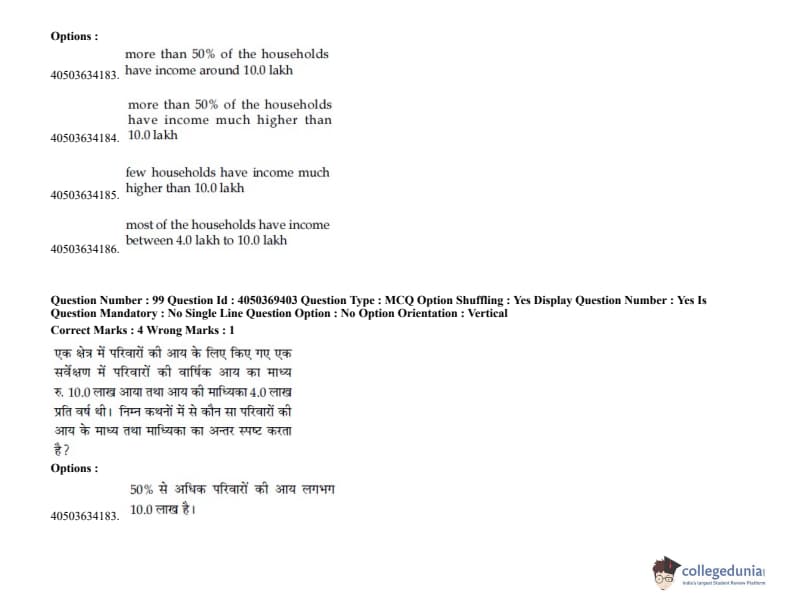 Options :

40503634183. more than 50% of the households have income around 10.0 lakh

40503634184. more than 50% of the households have income much higher than 10.0 lakh

40503634185. few households have income much higher than 10.0 lakh

40503634186. most of the households have income between 4.0 lakh to 10.0 lakh

Question Number : 99 Question Id : 4050369403 Question Type : MCQ Option Shuffling : Yes Display Question Number : Yes Is Question Mandatory : No Single Line Question Option : No Option Orientation : Vertical
Correct Marks : 4 Wrong Marks : 1

एक क्षेत्र में परिवारों की आय के लिए किए गए एक सर्वेक्षण में परिवारों की वार्षिक आय का माध्य रु. 10.0 लाख आया तथा आय की माध्यिका 4.0 लाख प्रति वर्ष थी। निम्न कथनों में से कौन सा परिवारों की आय के माध्य तथा माध्यिका का अन्तर स्पष्ट करता है?

Options :

40503634183. 50% से अधिक परिवारों की आय लगभग 10.0 लाख है।

collegedunia
India's Largest Student Review Platform